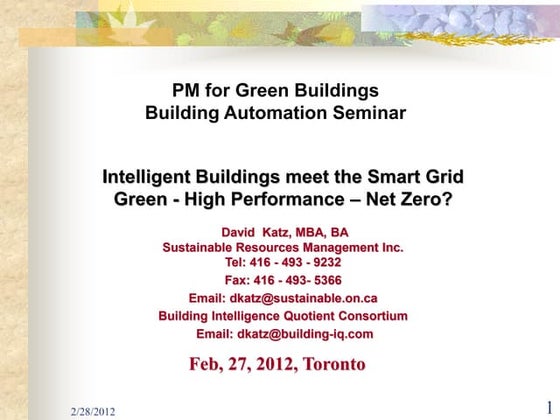 PM for Green Buildings
Building Automation Seminar

Intelligent Buildings meet the Smart Grid
Green - High Performance – Net Zero?

David Katz, MBA, BA
Sustainable Resources Management Inc.
Tel: 416 - 493 - 9232
Fax: 416 - 493- 5366
Email: dkatz@sustainable.on.ca
Building Intelligence Quotient Consortium
Email: dkatz@building-iq.com

Feb, 27, 2012, Toronto

2/28/2012

1